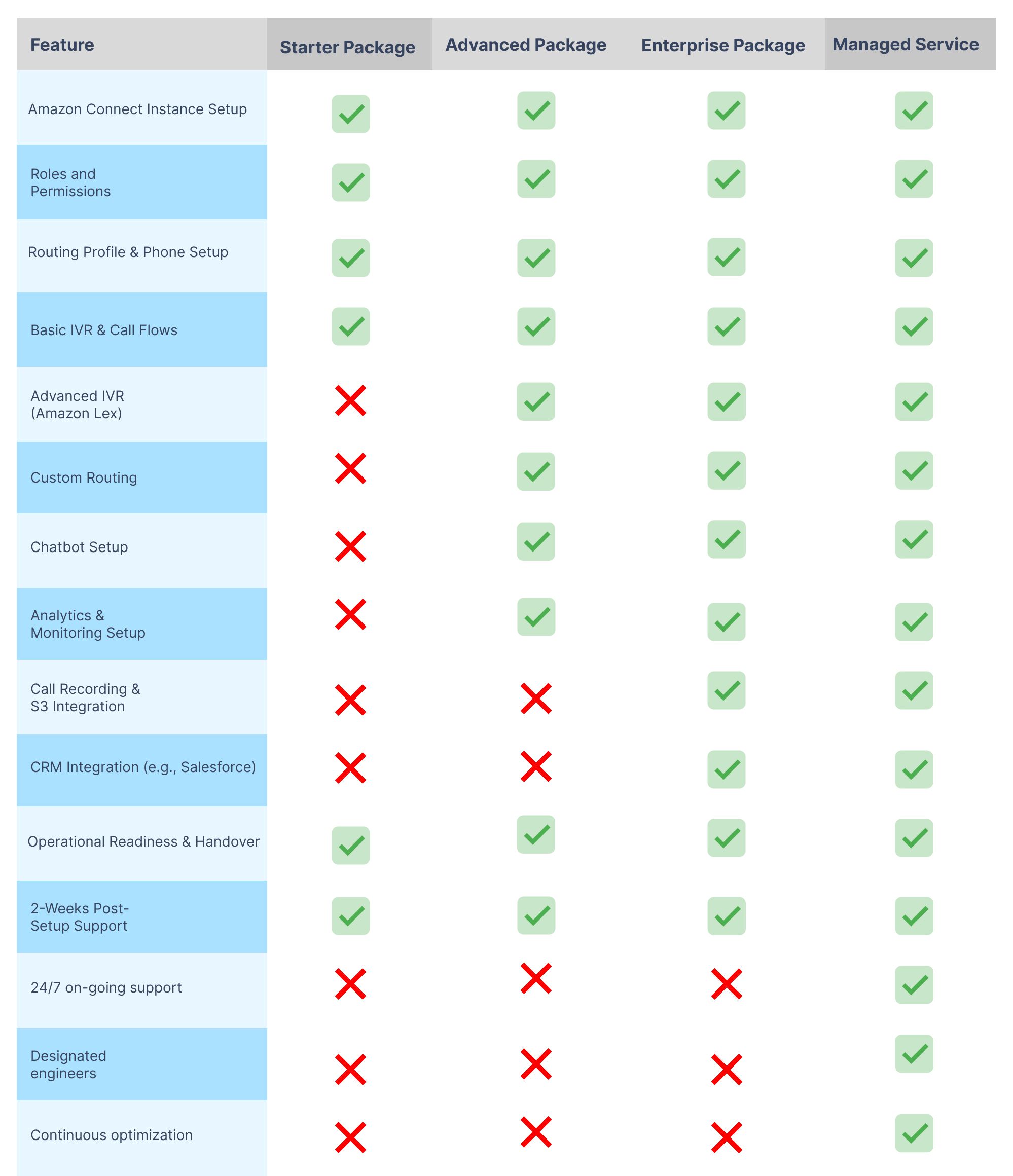 | Feature | Starter Package | Advanced Package | Enterprise Package | Managed Service |
|---|---|---|---|---|
| Amazon Connect Instance Setup | ✓ | ✓ | ✓ | ✓ |
| Roles and Permissions | ✓ | ✓ | ✓ | ✓ |
| Routing Profile & Phone Setup | ✓ | ✓ | ✓ | ✓ |
| Basic IVR & Call Flows | ✓ | ✓ | ✓ | ✓ |
| Advanced IVR (Amazon Lex) | ✗ | ✓ | ✓ | ✓ |
| Custom Routing | ✗ | ✓ | ✓ | ✓ |
| Chatbot Setup | ✗ | ✓ | ✓ | ✓ |
| Analytics & Monitoring Setup | ✗ | ✓ | ✓ | ✓ |
| Call Recording & S3 Integration | ✗ | ✗ | ✓ | ✓ |
| CRM Integration (e.g., Salesforce) | ✗ | ✗ | ✓ | ✓ |
| Operational Readiness & Handover | ✓ | ✓ | ✓ | ✓ |
| 2-Weeks Post-Setup Support | ✓ | ✓ | ✓ | ✓ |
| 24/7 on-going support | ✗ | ✗ | ✗ | ✓ |
| Designated engineers | ✗ | ✗ | ✗ | ✓ |
| Continuous optimization | ✗ | ✗ | ✗ | ✓ |